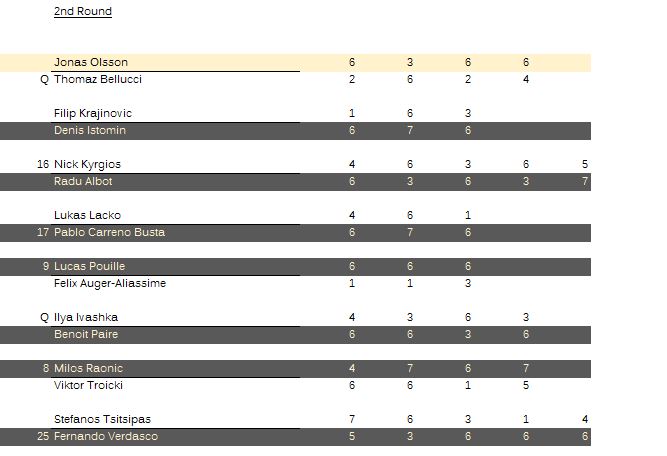 2nd Round

| | | | | | | |
|---|---|---|---|---|---|---|
| | Jonas Olsson | 6 | 3 | 6 | 6 | |
| Q | Thomaz Bellucci | 2 | 6 | 2 | 4 | |
| | Filip Krajinovic | 1 | 6 | 3 | | |
| | Denis Istomin | 6 | 7 | 6 | | |
| 16 | Nick Kyrgios | 4 | 6 | 3 | 6 | 5 |
| | Radu Albot | 6 | 3 | 6 | 3 | 7 |
| | Lukas Lacko | 4 | 6 | 1 | | |
| 17 | Pablo Carreno Busta | 6 | 7 | 6 | | |
| 9 | Lucas Pouille | 6 | 6 | 6 | | |
| | Felix Auger-Aliassime | 1 | 1 | 3 | | |
| Q | Ilya Ivashka | 4 | 3 | 6 | 3 | |
| | Benoit Paire | 6 | 6 | 3 | 6 | |
| 8 | Milos Raonic | 4 | 7 | 6 | 7 | |
| | Viktor Troicki | 6 | 6 | 1 | 5 | |
| | Stefanos Tsitsipas | 7 | 6 | 3 | 1 | 4 |
| 25 | Fernando Verdasco | 5 | 3 | 6 | 6 | 6 |